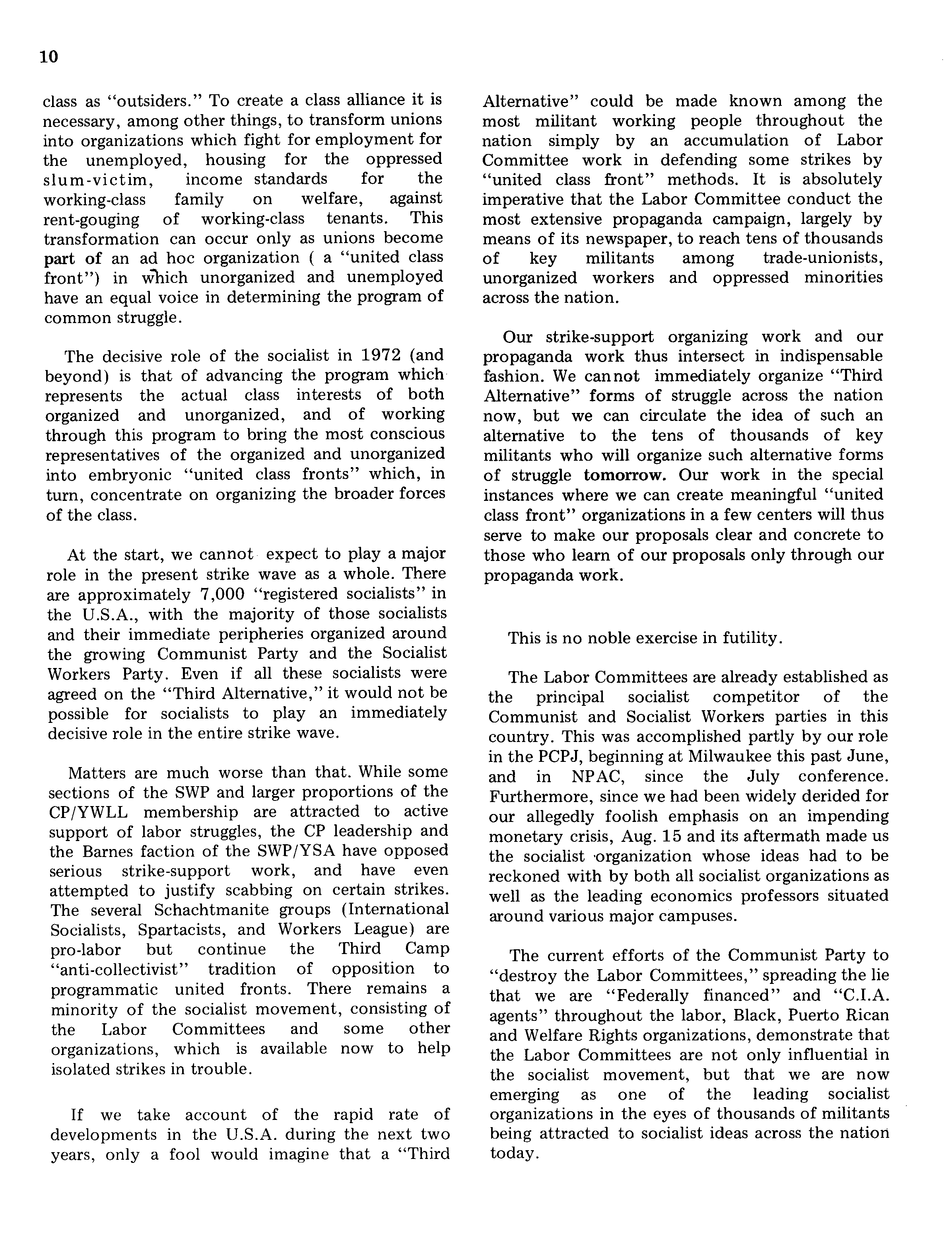 10

class as "outsiders." To create a class alliance it is necessary, among other things, to transform unions into organizations which fight for employment for the unemployed, housing for the oppressed slum-victim, income standards for the working-class family on welfare, against rent-gouging of working-class tenants. This transformation can occur only as unions become part of an ad hoc organization ( a "united class front") in which unorganized and unemployed have an equal voice in determining the program of common struggle.

The decisive role of the socialist in 1972 (and beyond) is that of advancing the program which represents the actual class interests of both organized and unorganized, and of working through this program to bring the most conscious representatives of the organized and unorganized into embryonic "united class fronts" which, in turn, concentrate on organizing the broader forces of the class.

At the start, we cannot expect to play a major role in the present strike wave as a whole. There are approximately 7,000 "registered socialists" in the U.S.A., with the majority of those socialists and their immediate peripheries organized around the growing Communist Party and the Socialist Workers Party. Even if all these socialists were agreed on the "Third Alternative," it would not be possible for socialists to play an immediately decisive role in the entire strike wave.

Matters are much worse than that. While some sections of the SWP and larger proportions of the CP/YWLL membership are attracted to active support of labor struggles, the CP leadership and the Barnes faction of the SWP/YSA have opposed serious strike-support work, and have even attempted to justify scabbing on certain strikes. The several Schachtmanite groups (International Socialists, Spartacists, and Workers League) are pro-labor but continue the Third Camp "anti-collectivist" tradition of opposition to programmatic united fronts. There remains a minority of the socialist movement, consisting of the Labor Committees and some other organizations, which is available now to help isolated strikes in trouble.

If we take account of the rapid rate of developments in the U.S.A. during the next two years, only a fool would imagine that a "Third Alternative" could be made known among the most militant working people throughout the nation simply by an accumulation of Labor Committee work in defending some strikes by "united class front" methods. It is absolutely imperative that the Labor Committee conduct the most extensive propaganda campaign, largely by means of its newspaper, to reach tens of thousands of key militants among trade-unionists, unorganized workers and oppressed minorities across the nation.

Our strike-support organizing work and our propaganda work thus intersect in indispensable fashion. We cannot immediately organize "Third Alternative" forms of struggle across the nation now, but we can circulate the idea of such an alternative to the tens of thousands of key militants who will organize such alternative forms of struggle tomorrow. Our work in the special instances where we can create meaningful "united class front" organizations in a few centers will thus serve to make our proposals clear and concrete to those who learn of our proposals only through our propaganda work.

This is no noble exercise in futility.

The Labor Committees are already established as the principal socialist competitor of the Communist and Socialist Workers parties in this country. This was accomplished partly by our role in the PCPJ, beginning at Milwaukee this past June, and in NPAC, since the July conference. Furthermore, since we had been widely derided for our allegedly foolish emphasis on an impending monetary crisis, Aug. 15 and its aftermath made us the socialist organization whose ideas had to be reckoned with by both all socialist organizations as well as the leading economics professors situated around various major campuses.

The current efforts of the Communist Party to "destroy the Labor Committees," spreading the lie that we are "Federally financed" and "C.I.A. agents" throughout the labor, Black, Puerto Rican and Welfare Rights organizations, demonstrate that the Labor Committees are not only influential in the socialist movement, but that we are now emerging as one of the leading socialist organizations in the eyes of thousands of militants being attracted to socialist ideas across the nation today.